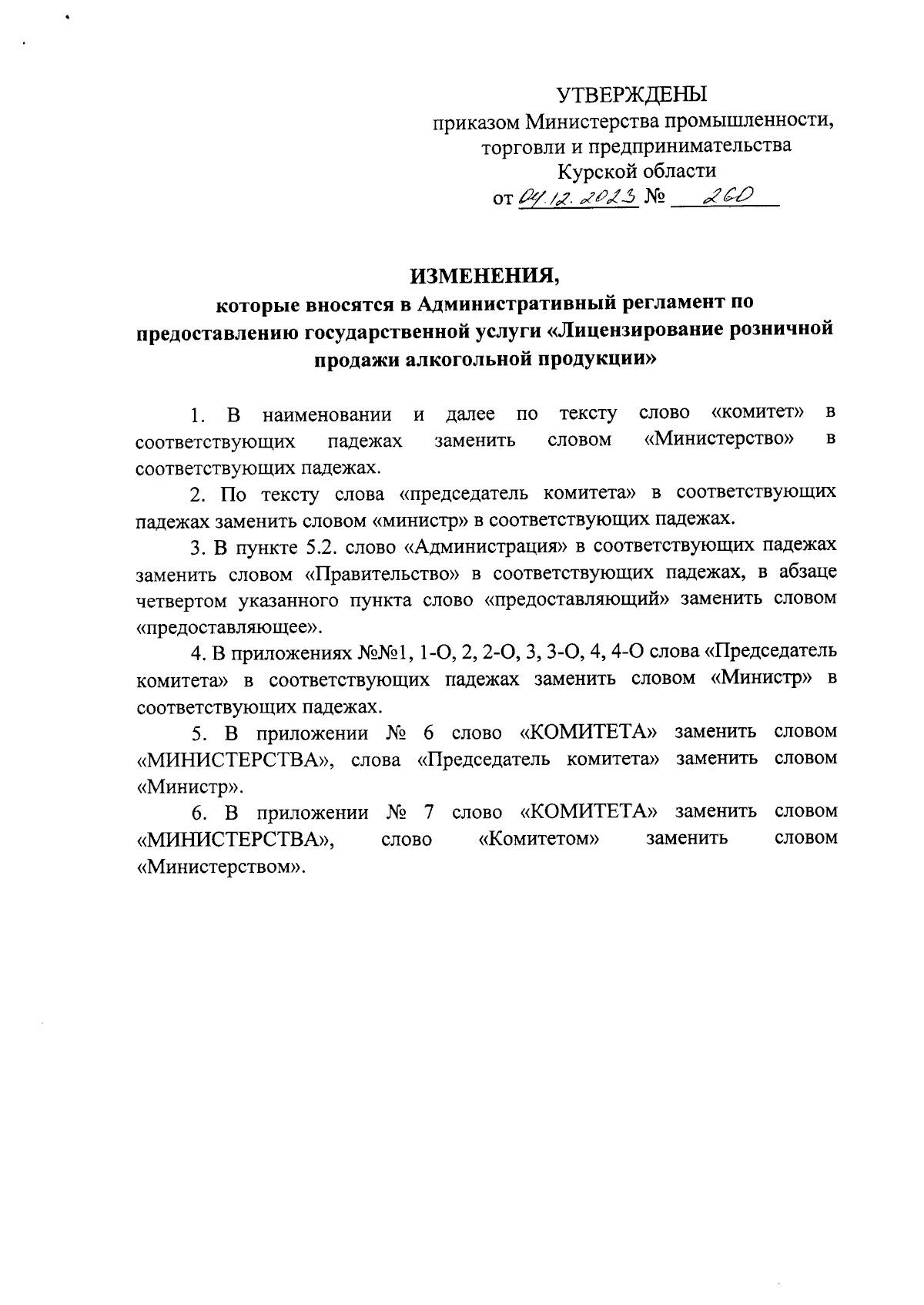 УТВЕРЖДЕНЫ
приказом Министерства промышленности, торговли и предпринимательства Курской области
от 04.12.2023 № 260

ИЗМЕНЕНИЯ,
которые вносятся в Административный регламент по предоставлению государственной услуги «Лицензирование розничной продажи алкогольной продукции»

1. В наименовании и далее по тексту слово «комитет» в соответствующих падежах заменить словом «Министерство» в соответствующих падежах.

2. По тексту слова «председатель комитета» в соответствующих падежах заменить словом «министр» в соответствующих падежах.

3. В пункте 5.2. слово «Администрация» в соответствующих падежах заменить словом «Правительство» в соответствующих падежах, в абзаце четвертом указанного пункта слово «предоставляющий» заменить словом «предоставляющее».

4. В приложениях №№1, 1-О, 2, 2-О, 3, 3-О, 4, 4-О слова «Председатель комитета» в соответствующих падежах заменить словом «Министр» в соответствующих падежах.

5. В приложении № 6 слово «КОМИТЕТА» заменить словом «МИНИСТЕРСТВА», слова «Председатель комитета» заменить словом «Министр».

6. В приложении № 7 слово «КОМИТЕТА» заменить словом «МИНИСТЕРСТВА», слово «Комитетом» заменить словом «Министерством».